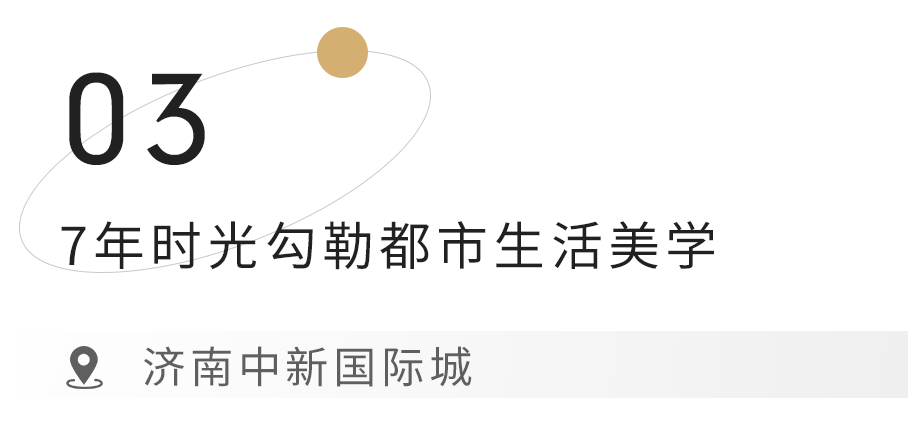 03

7年时光勾勒都市生活美学

济南中新国际城